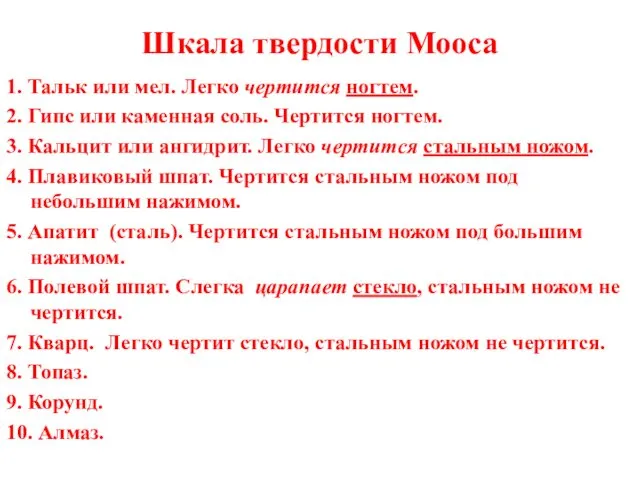 Шкала твердости Мооса

1. Тальк или мел. Легко чертится ногтем.

2. Гипс или каменная соль. Чертится ногтем.

3. Кальцит или ангидрит. Легко чертится стальным ножом.

4. Плавиковый шпат. Чертится стальным ножом под небольшим нажимом.

5. Апатит (сталь). Чертится стальным ножом под большим нажимом.

6. Полевой шпат. Слегка царапает стекло, стальным ножом не чертится.

7. Кварц. Легко чертит стекло, стальным ножом не чертится.

8. Топаз.

9. Корунд.

10. Алмаз.